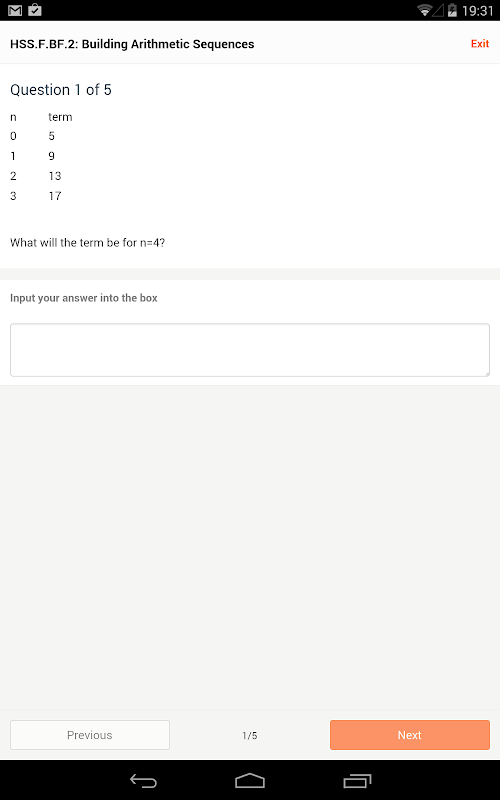 19:31

HSS.F.BF.2: Building Arithmetic Sequences

Exit

Question 1 of 5

| n | term |
|---|---|
| 0 | 5 |
| 1 | 9 |
| 2 | 13 |
| 3 | 17 |

What will the term be for n=4?

Input your answer into the box

Previous

1/5

Next